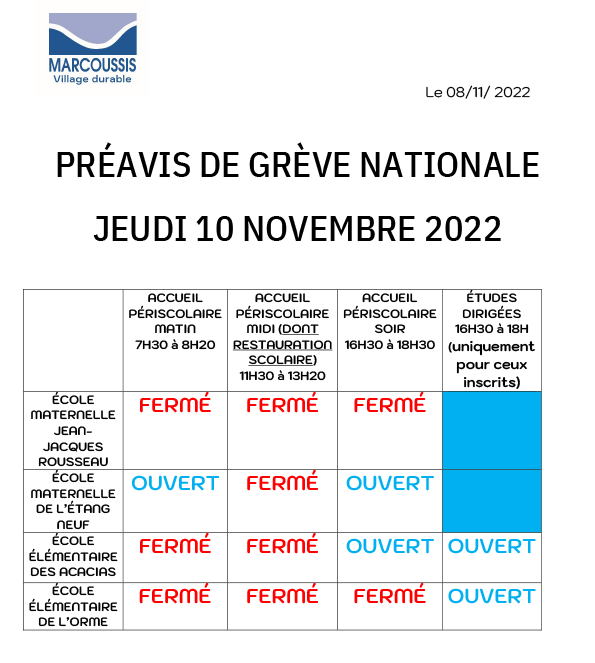 MARCOUSSIS
Village durable

Le 08/11/ 2022

PRÉAVIS DE GRÈVE NATIONALE

JEUDI 10 NOVEMBRE 2022

| | ACCUEIL PÉRISCOLAIRE MATIN 7H30 à 8H20 | ACCUEIL PÉRISCOLAIRE MIDI (DONT RESTAURATION SCOLAIRE) 11H30 à 13H20 | ACCUEIL PÉRISCOLAIRE SOIR 16H30 à 18H30 | ÉTUDES DIRIGÉES 16H30 à 18H (uniquement pour ceux inscrits) |
|---|---|---|---|---|
| ÉCOLE MATERNELLE JEAN-JACQUES ROUSSEAU | FERMÉ | FERMÉ | FERMÉ | |
| ÉCOLE MATERNELLE DE L'ÉTANG NEUF | OUVERT | FERMÉ | OUVERT | |
| ÉCOLE ÉLÉMENTAIRE DES ACACIAS | FERMÉ | FERMÉ | OUVERT | OUVERT |
| ÉCOLE ÉLÉMENTAIRE DE L'ORME | FERMÉ | FERMÉ | FERMÉ | OUVERT |